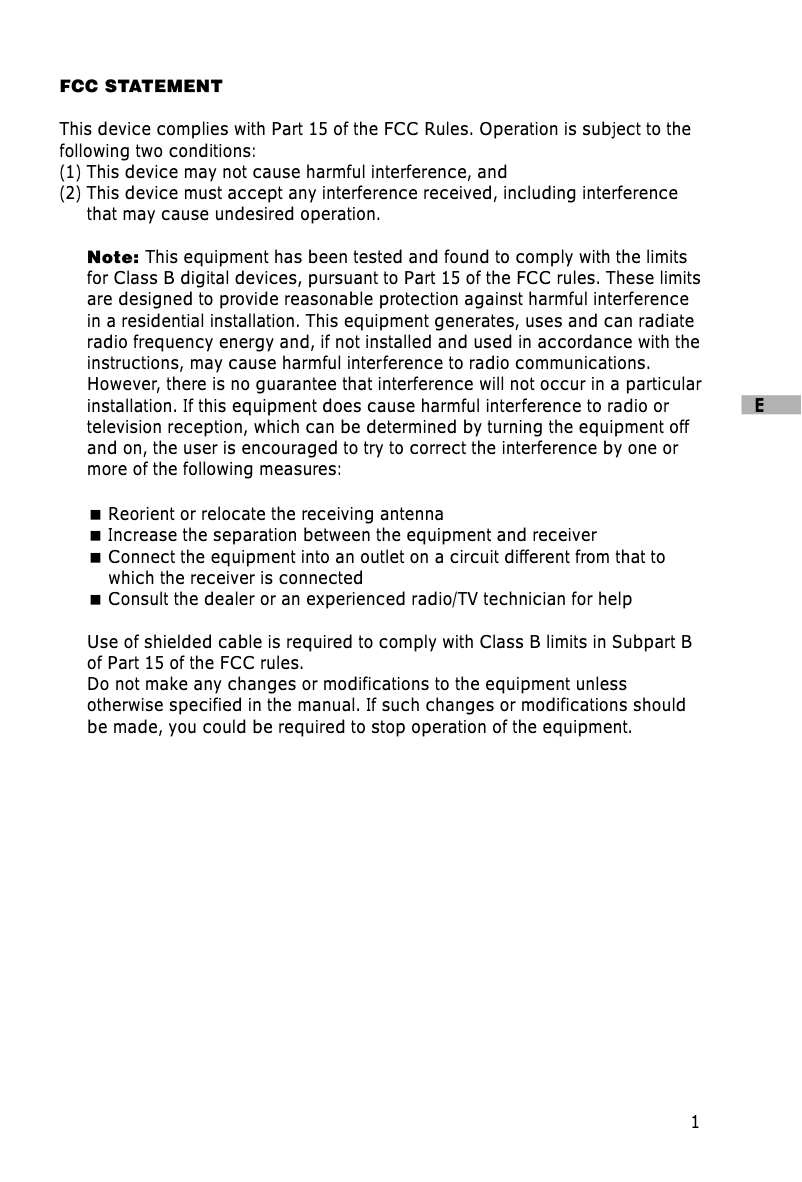 FCC STATEMENT

This device complies with Part 15 of the FCC Rules. Operation is subject to the following two conditions:
(1) This device may not cause harmful interference, and
(2) This device must accept any interference received, including interference that may cause undesired operation.

Note: This equipment has been tested and found to comply with the limits for Class B digital devices, pursuant to Part 15 of the FCC rules. These limits are designed to provide reasonable protection against harmful interference in a residential installation. This equipment generates, uses and can radiate radio frequency energy and, if not installed and used in accordance with the instructions, may cause harmful interference to radio communications. However, there is no guarantee that interference will not occur in a particular installation. If this equipment does cause harmful interference to radio or television reception, which can be determined by turning the equipment off and on, the user is encouraged to try to correct the interference by one or more of the following measures:

E

■ Reorient or relocate the receiving antenna
■ Increase the separation between the equipment and receiver
■ Connect the equipment into an outlet on a circuit different from that to which the receiver is connected
■ Consult the dealer or an experienced radio/TV technician for help

Use of shielded cable is required to comply with Class B limits in Subpart B of Part 15 of the FCC rules.
Do not make any changes or modifications to the equipment unless otherwise specified in the manual. If such changes or modifications should be made, you could be required to stop operation of the equipment.

1